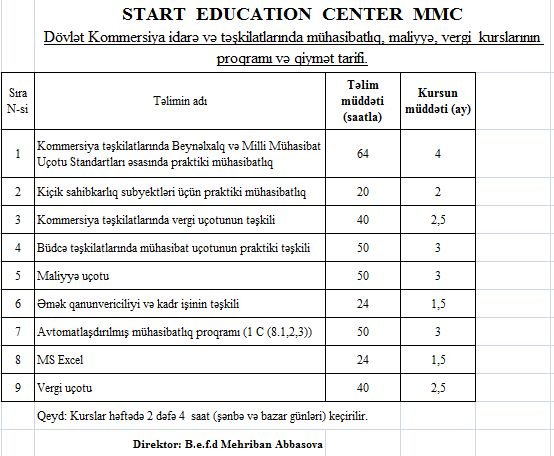 START EDUCATION CENTER MMC

Dövlət Kommersiya idarə və təşkilatlarında mühasibatlıq, maliyyə, vergi kurslarının proqramı və qiymət tarifi.

| Sıra N-si | Təlimin adı | Təlim müddəti (saatla) | Kursun müddəti (ay) |
|---|---|---|---|
| 1 | Kommersiya təşkilatlarında Beynəlxalq və Milli Mühasibat Uçotu Standartları əsasında praktiki mühasibatlıq | 64 | 4 |
| 2 | Kiçik sahibkarlıq subyektləri üçün praktiki mühasibatlıq | 20 | 2 |
| 3 | Kommersiya təşkilatlarında vergi uçotunun təşkili | 40 | 2,5 |
| 4 | Büdcə təşkilatlarında mühasibat uçotunun praktiki təşkili | 50 | 3 |
| 5 | Maliyyə uçotu | 50 | 3 |
| 6 | Əmək qanunvericiliyi və kadr işinin təşkili | 24 | 1,5 |
| 7 | Avtomatlaşdırılmış mühasibatlıq proqramı (1 C (8.1,2,3)) | 50 | 3 |
| 8 | MS Excel | 24 | 1,5 |
| 9 | Vergi uçotu | 40 | 2,5 |

Qeyd: Kurslar həftədə 2 dəfə 4 saat (şənbə və bazar günləri) keçirilir.

Direktor: B.e.f.d Mehriban Abbasova